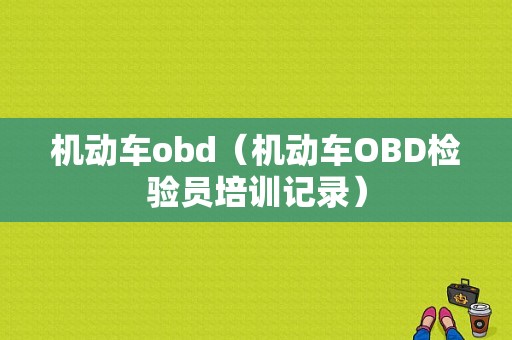 机动车obd（机动车OBD检验员培训记录）